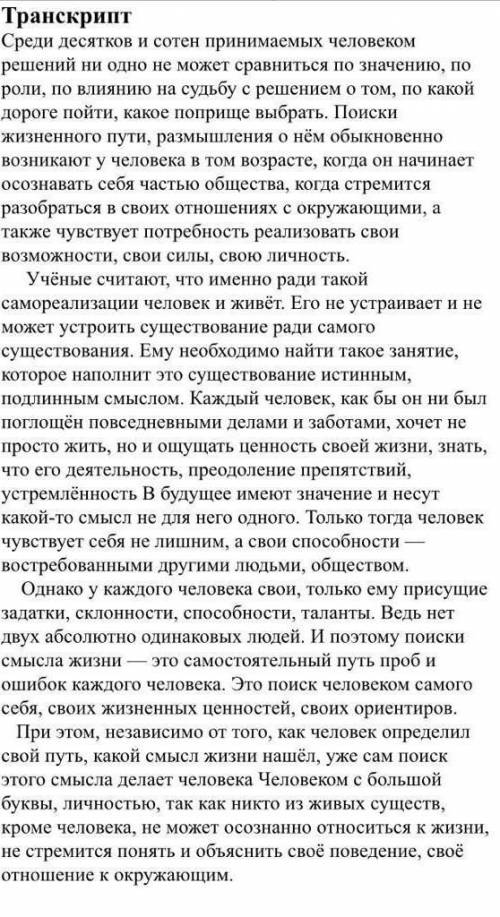 Транскрипт
Среди десятков и сотен принимаемых человеком решений ни одно не может сравниться по значению, по роли, по влиянию на судьбу с решением о том, по какой дороге пойти, какое поприще выбрать. Поиски жизненного пути, размышления о нём обыкновенно возникают у человека в том возрасте, когда он начинает осознавать себя частью общества, когда стремится разобраться в своих отношениях с окружающими, а также чувствует потребность реализовать свои возможности, свои силы, свою личность.
Учёные считают, что именно ради такой самореализации человек и живёт. Его не устраивает и не может устроить существование ради самого существования. Ему необходимо найти такое занятие, которое наполнит это существование истинным, подлинным смыслом. Каждый человек, как бы он ни был поглощён повседневными делами и заботами, хочет не просто жить, но и ощущать ценность своей жизни, знать, что его деятельность, преодоление препятствий, устремлённость В будущее имеют значение и несут какой-то смысл не для него одного. Только тогда человек чувствует себя не лишним, а свои способности — востребованными другими людьми, обществом.
Однако у каждого человека свои, только ему присущие задатки, склонности, способности, таланты. Ведь нет двух абсолютно одинаковых людей. И поэтому поиски смысла жизни — это самостоятельный путь проб и ошибок каждого человека. Это поиск человеком самого себя, своих жизненных ценностей, своих ориентиров.
При этом, независимо от того, как человек определил свой путь, какой смысл жизни нашёл, уже сам поиск этого смысла делает человека Человеком с большой буквы, личностью, так как никто из живых существ, кроме человека, не может осознанно относиться к жизни, не стремится понять и объяснить своё поведение, своё отношение к окружающим.